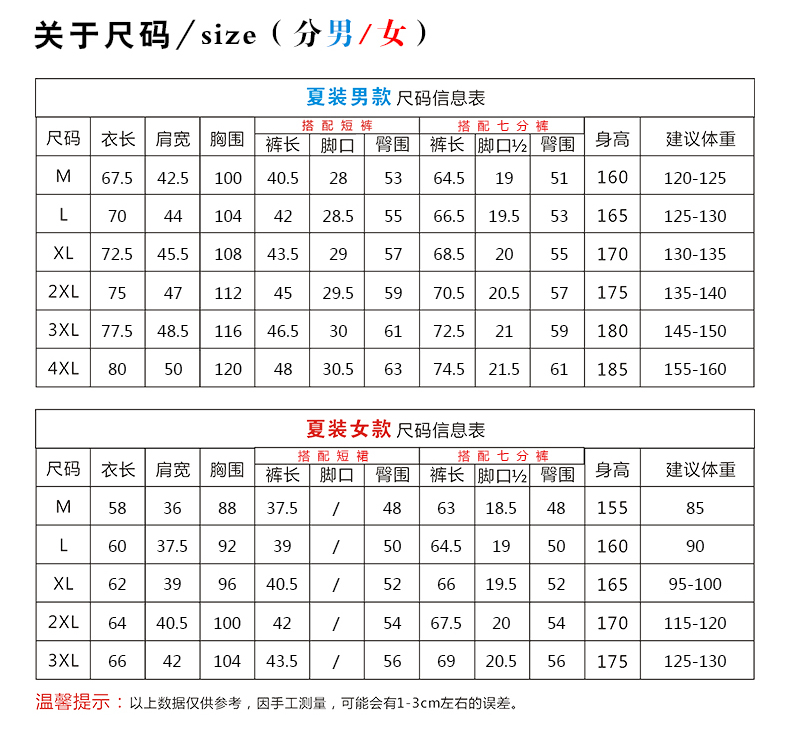 关于尺码／size（分男/女）

夏装男款 尺码信息表

| 尺码 | 衣长 | 肩宽 | 胸围 | 搭配短裤 裤长 | 搭配短裤 脚口 | 搭配短裤 臀围 | 搭配七分裤 裤长 | 搭配七分裤 脚口½ | 搭配七分裤 臀围 | 身高 | 建议体重 |
|---|---|---|---|---|---|---|---|---|---|---|---|
| M | 67.5 | 42.5 | 100 | 40.5 | 28 | 53 | 64.5 | 19 | 51 | 160 | 120-125 |
| L | 70 | 44 | 104 | 42 | 28.5 | 55 | 66.5 | 19.5 | 53 | 165 | 125-130 |
| XL | 72.5 | 45.5 | 108 | 43.5 | 29 | 57 | 68.5 | 20 | 55 | 170 | 130-135 |
| 2XL | 75 | 47 | 112 | 45 | 29.5 | 59 | 70.5 | 20.5 | 57 | 175 | 135-140 |
| 3XL | 77.5 | 48.5 | 116 | 46.5 | 30 | 61 | 72.5 | 21 | 59 | 180 | 145-150 |
| 4XL | 80 | 50 | 120 | 48 | 30.5 | 63 | 74.5 | 21.5 | 61 | 185 | 155-160 |

夏装女款 尺码信息表

| 尺码 | 衣长 | 肩宽 | 胸围 | 搭配短裙 裤长 | 搭配短裙 脚口 | 搭配短裙 臀围 | 搭配七分裤 裤长 | 搭配七分裤 脚口½ | 搭配七分裤 臀围 | 身高 | 建议体重 |
|---|---|---|---|---|---|---|---|---|---|---|---|
| M | 58 | 36 | 88 | 37.5 | / | 48 | 63 | 18.5 | 48 | 155 | 85 |
| L | 60 | 37.5 | 92 | 39 | / | 50 | 64.5 | 19 | 50 | 160 | 90 |
| XL | 62 | 39 | 96 | 40.5 | / | 52 | 66 | 19.5 | 52 | 165 | 95-100 |
| 2XL | 64 | 40.5 | 100 | 42 | / | 54 | 67.5 | 20 | 54 | 170 | 115-120 |
| 3XL | 66 | 42 | 104 | 43.5 | / | 56 | 69 | 20.5 | 56 | 175 | 125-130 |

温馨提示：以上数据仅供参考，因手工测量，可能会有1-3cm左右的误差。